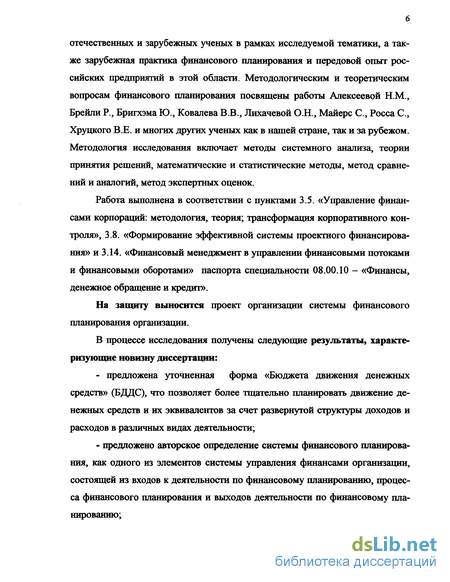 6

отечественных и зарубежных ученых в рамках исследуемой тематики, а также зарубежная практика финансового планирования и передовой опыт российских предприятий в этой области. Методологическим и теоретическим вопросам финансового планирования посвящены работы Алексеевой Н.М., Брейли Р., Бригхэма Ю., Ковалева В.В., Лихачевой О.Н., Майерс С., Росса С., Хруцкого В.Е. и многих других ученых как в нашей стране, так и за рубежом. Методология исследования включает методы системного анализа, теории принятия решений, математические и статистические методы, метод сравнений и аналогий, метод экспертных оценок.

Работа выполнена в соответствии с пунктами 3.5. «Управление финансами корпораций: методология, теория; трансформация корпоративного контроля», 3.8. «Формирование эффективной системы проектного финансирования» и 3.14. «Финансовый менеджмент в управлении финансовыми потоками и финансовыми оборотами» паспорта специальности 08.00.10 – «Финансы, денежное обращение и кредит».

На защиту выносится проект организации системы финансового планирования организации.

В процессе исследования получены следующие результаты, характеризующие новизну диссертации:

- предложена уточненная форма «Бюджета движения денежных средств» (БДДС), что позволяет более тщательно планировать движение денежных средств и их эквивалентов за счет развернутой структуры доходов и расходов в различных видах деятельности;

- предложено авторское определение системы финансового планирования, как одного из элементов системы управления финансами организации, состоящей из входов к деятельности по финансовому планированию, процесса финансового планирования и выходов деятельности по финансовому планированию;

dsLib.net
библиотека диссертаций